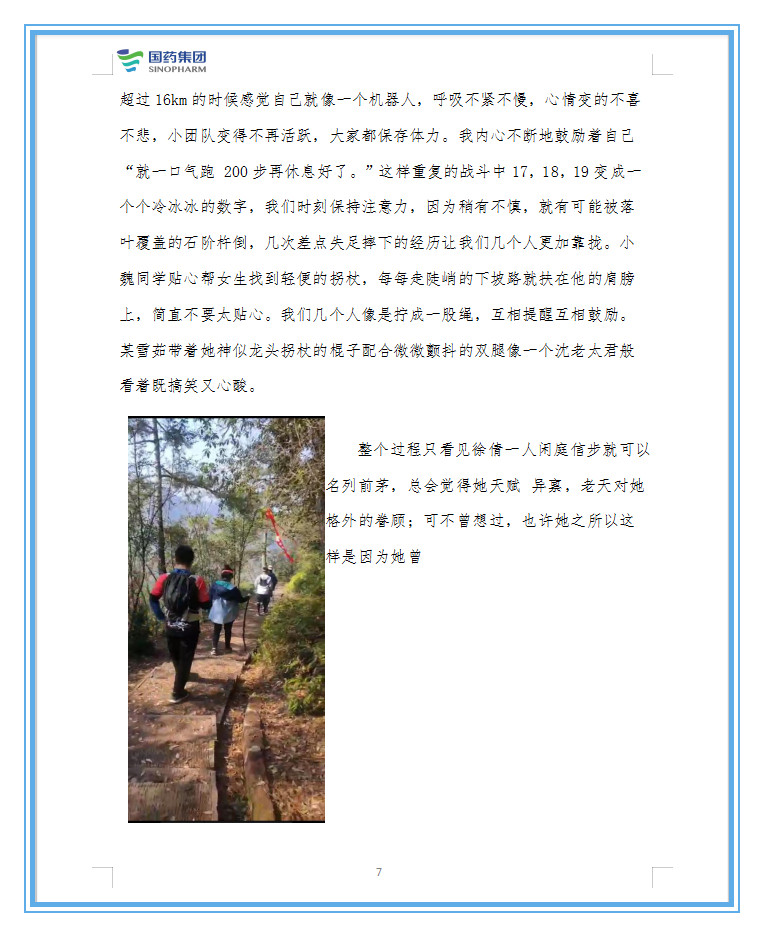 国药集团
SINOPHARM

超过 16km 的时候感觉自己就像一个机器人，呼吸不紧不慢，心情变的不喜不悲，小团队变得不再活跃，大家都保存体力。我内心不断地鼓励着自己“就一口气跑 200 步再休息好了。”这样重复的战斗中 17，18，19 变成一个个冷冰冰的数字，我们时刻保持注意力，因为稍有不慎，就有可能被落叶覆盖的石阶绊倒，几次差点失足摔下的经历让我们几个人更加靠拢。小魏同学贴心帮女生找到轻便的拐杖，每每走陡峭的下坡路就扶在他的肩膀上，简直不要太贴心。我们几个人像是拧成一股绳，互相提醒互相鼓励。某雪茹带着她神似龙头拐杖的棍子配合微微颤抖的双腿像一个沈老太君般看着既搞笑又心酸。

整个过程只看见徐倩一人闲庭信步就可以名列前茅，总会觉得她天赋 异禀，老天对她格外的眷顾；可不曾想过，也许她之所以这样是因为她曾

7